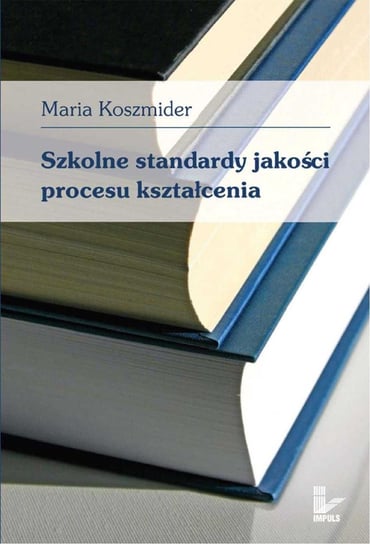 Maria Koszmider

Szkolne standardy jakości procesu kształcenia

IMPULS